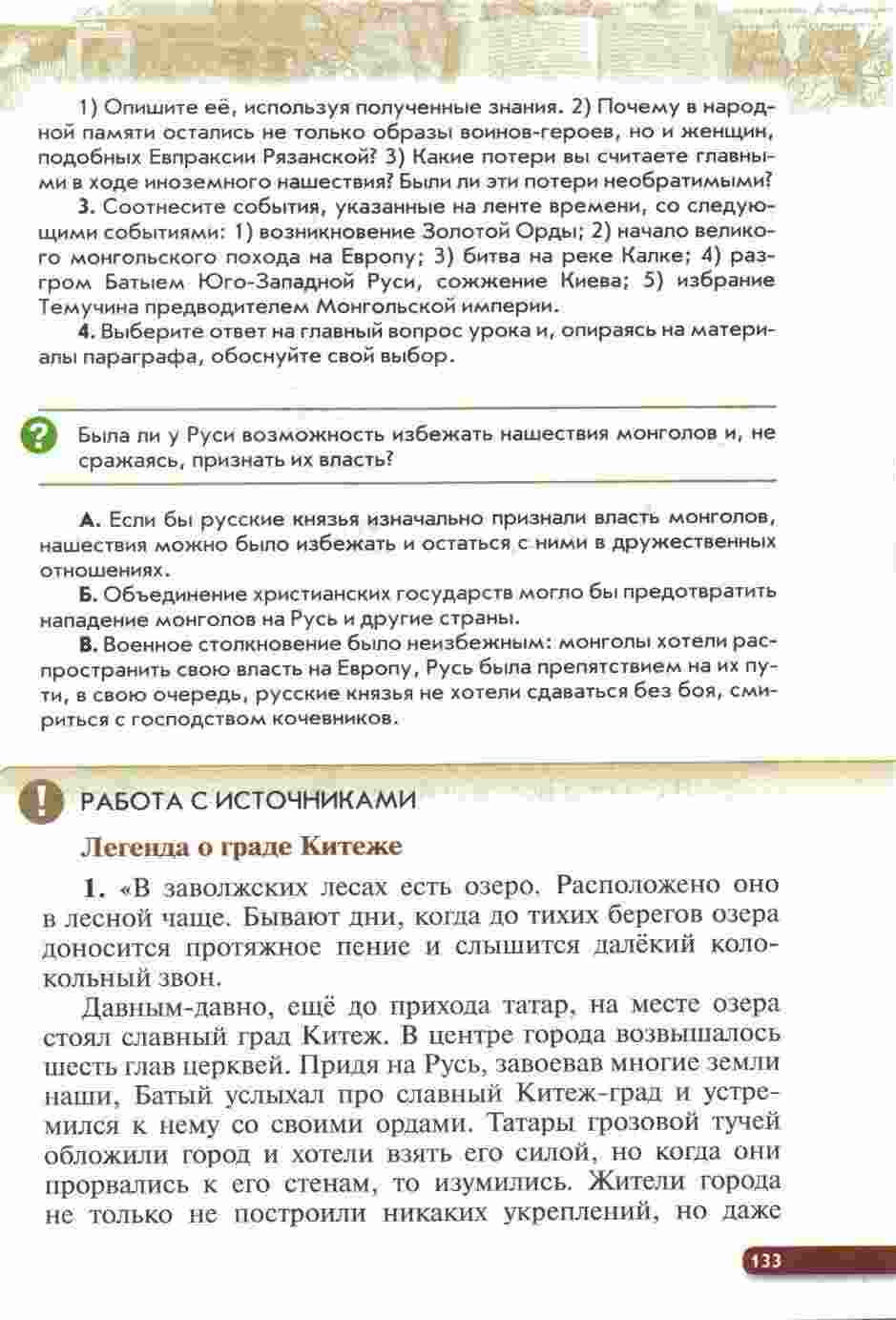 1) Опишите её, используя полученные знания. 2) Почему в народной памяти остались не только образы воинов-героев, но и женщин, подобных Евпраксии Рязанской? 3) Какие потери вы считаете главными в ходе иноземного нашествия? Были ли эти потери необратимыми?

3. Соотнесите события, указанные на ленте времени, со следующими событиями: 1) возникновение Золотой Орды; 2) начало великого монгольского похода на Европу; 3) битва на реке Калке; 4) разгром Батыем Юго-Западной Руси, сожжение Киева; 5) избрание Темучина предводителем Монгольской империи.

4. Выберите ответ на главный вопрос урока и, опираясь на материалы параграфа, обоснуйте свой выбор.

?

Была ли у Руси возможность избежать нашествия монголов и, не сражаясь, признать их власть?

А. Если бы русские князья изначально признали власть монголов, нашествия можно было избежать и остаться с ними в дружественных отношениях.

Б. Объединение христианских государств могло бы предотвратить нападение монголов на Русь и другие страны.

В. Военное столкновение было неизбежным: монголы хотели распространить свою власть на Европу, Русь была препятствием на их пути, в свою очередь, русские князья не хотели сдаваться без боя, смириться с господством кочевников.

!

РАБОТА С ИСТОЧНИКАМИ

Легенда о граде Китеже

1. «В заволжских лесах есть озеро. Расположено оно в лесной чаще. Бывают дни, когда до тихих берегов озера доносится протяжное пение и слышится далёкий колокольный звон.

Давным-давно, ещё до прихода татар, на месте озера стоял славный град Китеж. В центре города возвышалось шесть глав церквей. Придя на Русь, завоевав многие земли наши, Батый услыхал про славный Китеж-град и устремился к нему со своими ордами. Татары грозовой тучей обложили город и хотели взять его силой, но когда они прорвались к его стенам, то изумились. Жители города не только не построили никаких укреплений, но даже

133